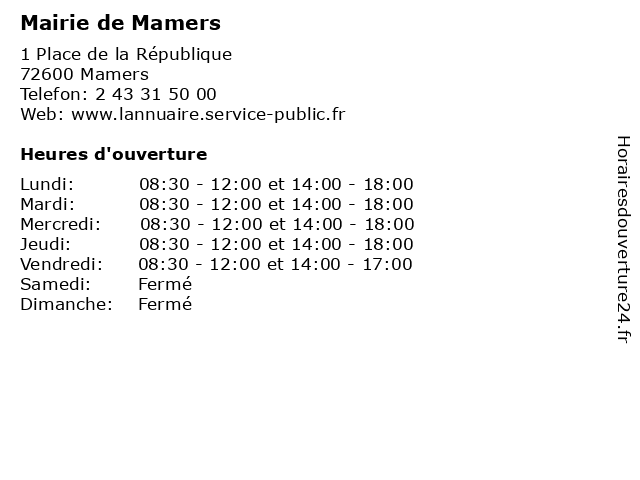 Mairie de Mamers

1 Place de la République
72600 Mamers
Telefon: 2 43 31 50 00
Web: www.lannuaire.service-public.fr

Heures d'ouverture

Lundi: 08:30 - 12:00 et 14:00 - 18:00
Mardi: 08:30 - 12:00 et 14:00 - 18:00
Mercredi: 08:30 - 12:00 et 14:00 - 18:00
Jeudi: 08:30 - 12:00 et 14:00 - 18:00
Vendredi: 08:30 - 12:00 et 14:00 - 17:00
Samedi: Fermé
Dimanche: Fermé

Horairesdouverture24.fr